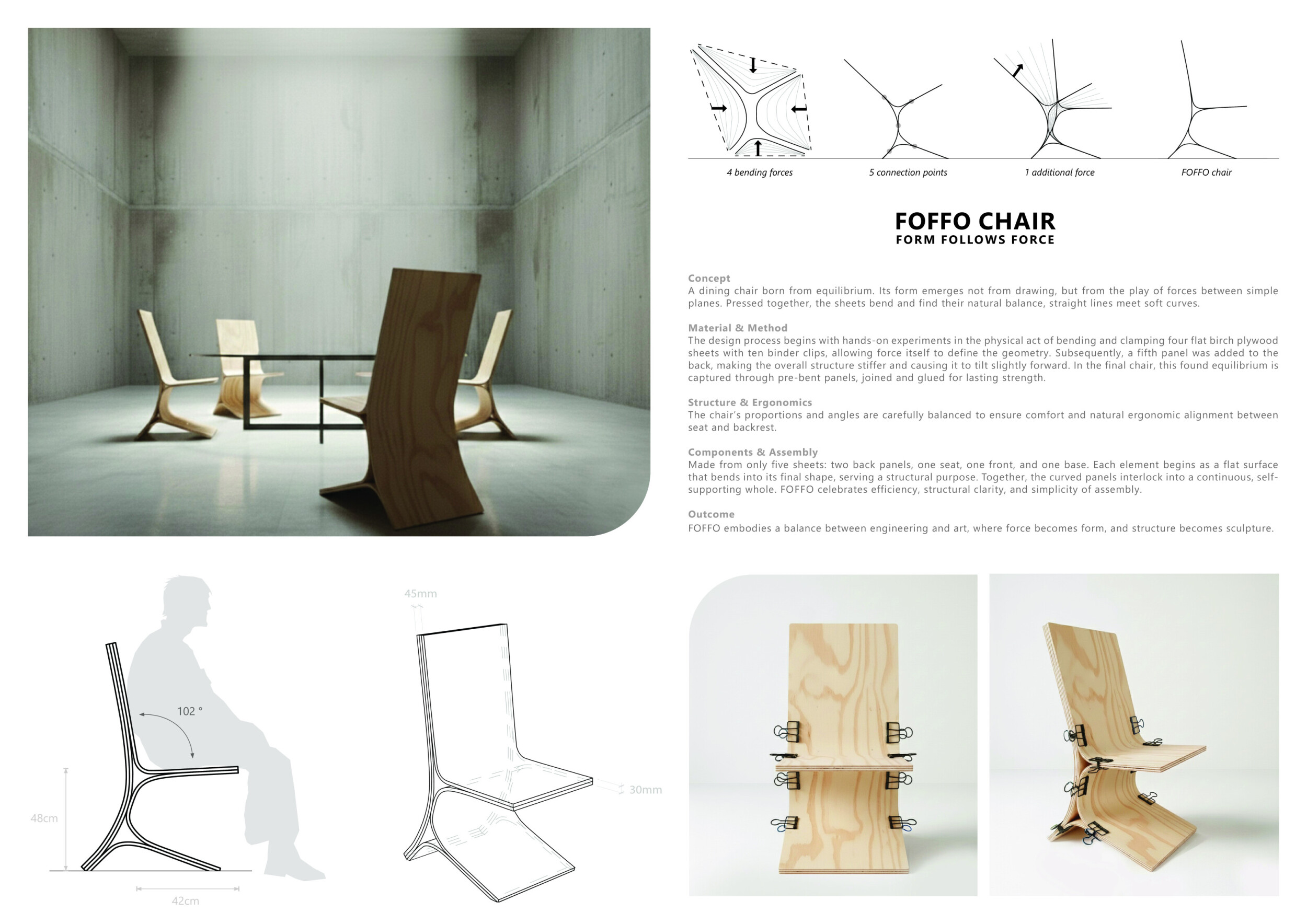 4 bending forces

5 connection points

1 additional force

FOFFO chair

FOFFO CHAIR
FORM FOLLOWS FORCE

Concept
A dining chair born from equilibrium. Its form emerges not from drawing, but from the play of forces between simple planes. Pressed together, the sheets bend and find their natural balance, straight lines meet soft curves.

Material & Method
The design process begins with hands-on experiments in the physical act of bending and clamping four flat birch plywood sheets with ten binder clips, allowing force itself to define the geometry. Subsequently, a fifth panel was added to the back, making the overall structure stiffer and causing it to tilt slightly forward. In the final chair, this found equilibrium is captured through pre-bent panels, joined and glued for lasting strength.

Structure & Ergonomics
The chair's proportions and angles are carefully balanced to ensure comfort and natural ergonomic alignment between seat and backrest.

Components & Assembly
Made from only five sheets: two back panels, one seat, one front, and one base. Each element begins as a flat surface that bends into its final shape, serving a structural purpose. Together, the curved panels interlock into a continuous, self-supporting whole. FOFFO celebrates efficiency, structural clarity, and simplicity of assembly.

Outcome
FOFFO embodies a balance between engineering and art, where force becomes form, and structure becomes sculpture.

102 °

48cm

42cm

45mm

30mm